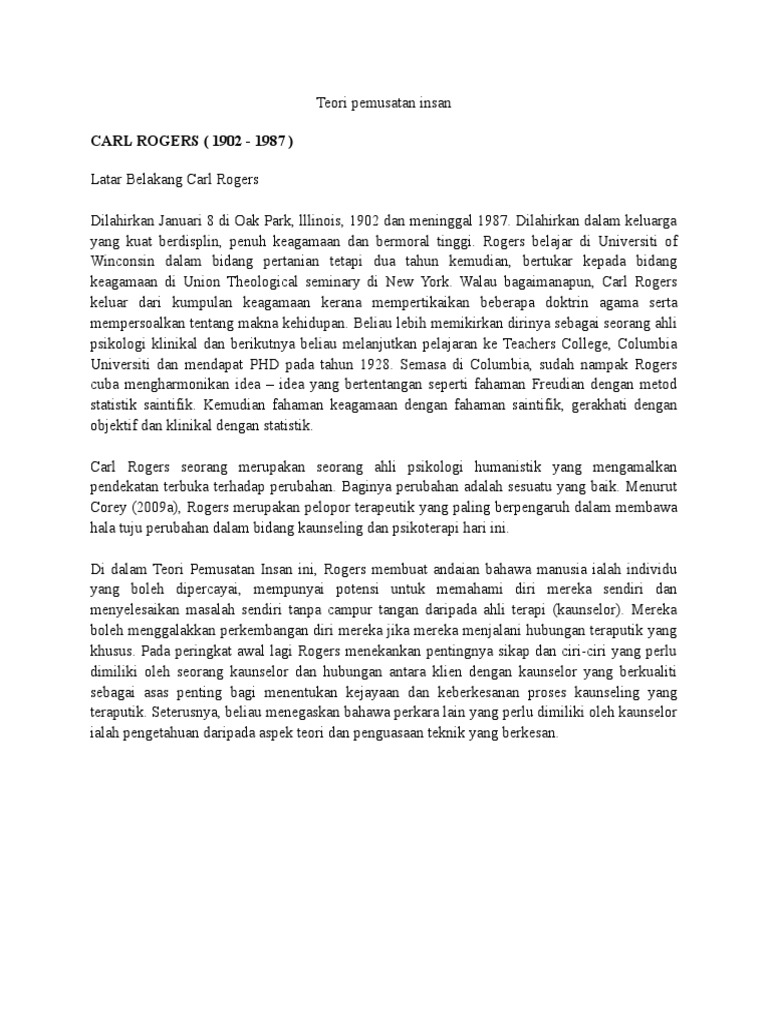 Teori pemusatan insan

CARL ROGERS ( 1902 - 1987 )

Latar Belakang Carl Rogers

Dilahirkan Januari 8 di Oak Park, lllinois, 1902 dan meninggal 1987. Dilahirkan dalam keluarga yang kuat berdisplin, penuh keagamaan dan bermoral tinggi. Rogers belajar di Universiti of Winconsin dalam bidang pertanian tetapi dua tahun kemudian, bertukar kepada bidang keagamaan di Union Theological seminary di New York. Walau bagaimanapun, Carl Rogers keluar dari kumpulan keagamaan kerana mempertikaikan beberapa doktrin agama serta mempersoalkan tentang makna kehidupan. Beliau lebih memikirkan dirinya sebagai seorang ahli psikologi klinikal dan berikutnya beliau melanjutkan pelajaran ke Teachers College, Columbia Universiti dan mendapat PHD pada tahun 1928. Semasa di Columbia, sudah nampak Rogers cuba mengharmonikan idea – idea yang bertentangan seperti fahaman Freudian dengan metod statistik saintifik. Kemudian fahaman keagamaan dengan fahaman saintifik, gerakhati dengan objektif dan klinikal dengan statistik.

Carl Rogers seorang merupakan seorang ahli psikologi humanistik yang mengamalkan pendekatan terbuka terhadap perubahan. Baginya perubahan adalah sesuatu yang baik. Menurut Corey (2009a), Rogers merupakan pelopor terapeutik yang paling berpengaruh dalam membawa hala tuju perubahan dalam bidang kaunseling dan psikoterapi hari ini.

Di dalam Teori Pemusatan Insan ini, Rogers membuat andaian bahawa manusia ialah individu yang boleh dipercayai, mempunyai potensi untuk memahami diri mereka sendiri dan menyelesaikan masalah sendiri tanpa campur tangan daripada ahli terapi (kaunselor). Mereka boleh menggalakkan perkembangan diri mereka jika mereka menjalani hubungan teraputik yang khusus. Pada peringkat awal lagi Rogers menekankan pentingnya sikap dan ciri-ciri yang perlu dimiliki oleh seorang kaunselor dan hubungan antara klien dengan kaunselor yang berkualiti sebagai asas penting bagi menentukan kejayaan dan keberkesanan proses kaunseling yang teraputik. Seterusnya, beliau menegaskan bahawa perkara lain yang perlu dimiliki oleh kaunselor ialah pengetahuan daripada aspek teori dan penguasaan teknik yang berkesan.